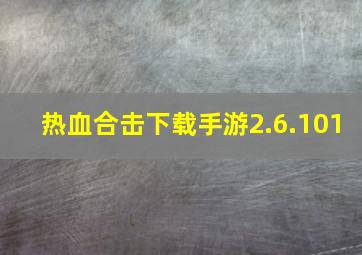 热血合击下载手游2.6.101